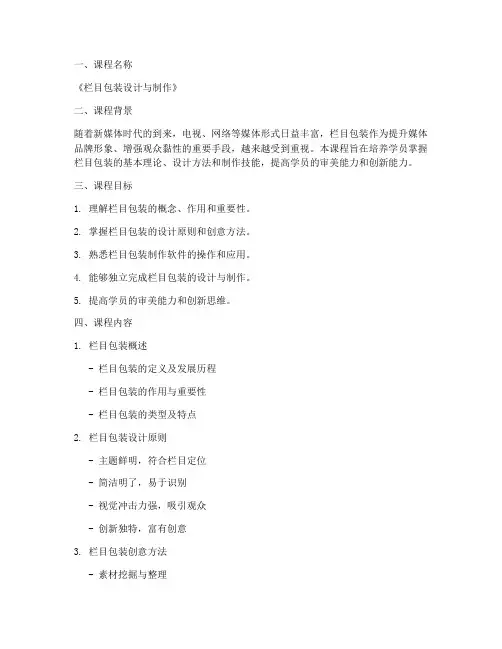 一、课程名称

《栏目包装设计与制作》

二、课程背景

随着新媒体时代的到来，电视、网络等媒体形式日益丰富，栏目包装作为提升媒体品牌形象、增强观众黏性的重要手段，越来越受到重视。本课程旨在培养学员掌握栏目包装的基本理论、设计方法和制作技能，提高学员的审美能力和创新能力。

三、课程目标

1. 理解栏目包装的概念、作用和重要性。

2. 掌握栏目包装的设计原则和创意方法。

3. 熟悉栏目包装制作软件的操作和应用。

4. 能够独立完成栏目包装的设计与制作。

5. 提高学员的审美能力和创新思维。

四、课程内容

1. 栏目包装概述

- 栏目包装的定义及发展历程

- 栏目包装的作用与重要性

- 栏目包装的类型及特点

2. 栏目包装设计原则

- 主题鲜明，符合栏目定位

- 简洁明了，易于识别

- 视觉冲击力强，吸引观众

- 创新独特，富有创意

3. 栏目包装创意方法

- 素材挖掘与整理